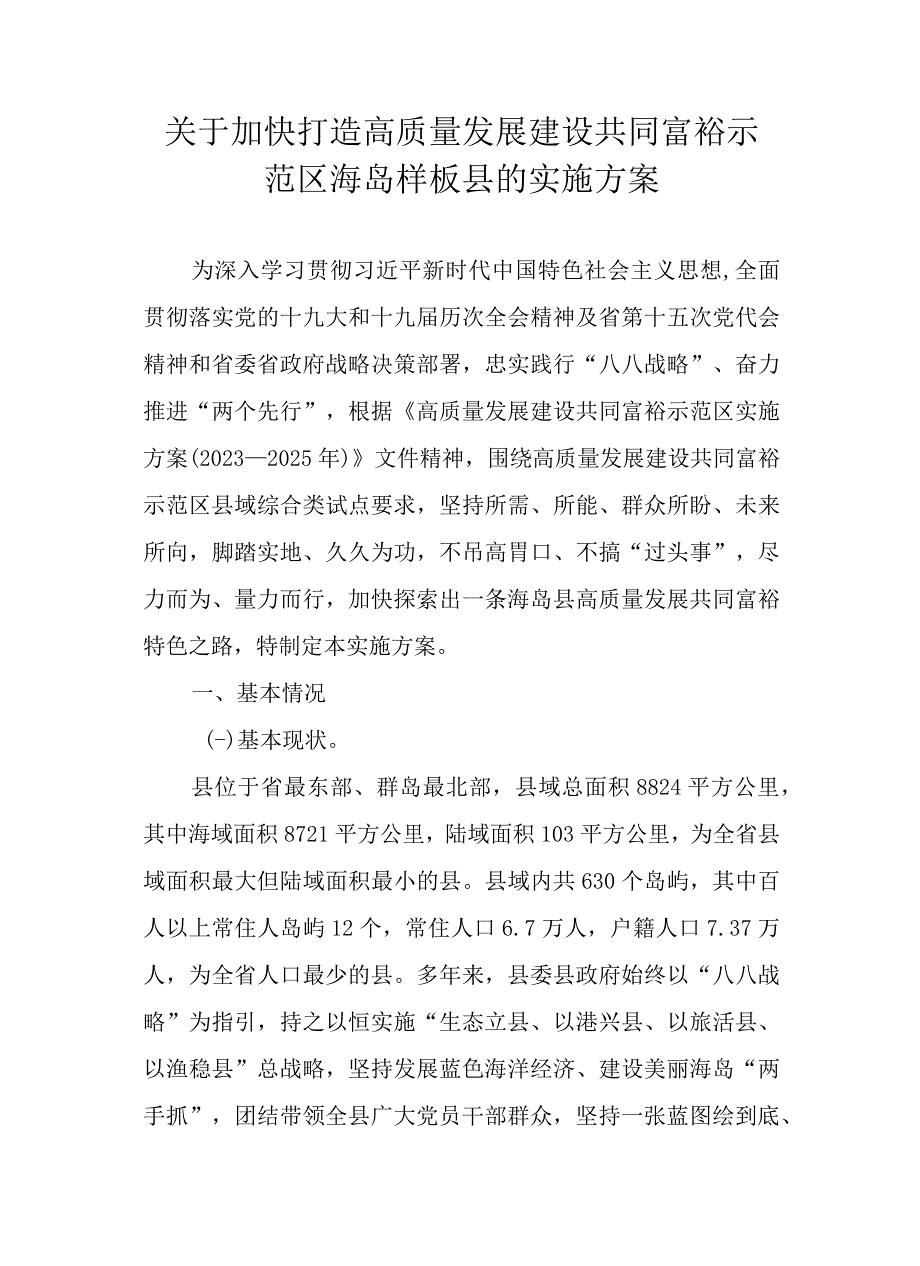 关于加快打造高质量发展建设共同富裕示范区海岛样板县的实施方案

为深入学习贯彻习近平新时代中国特色社会主义思想,全面贯彻落实党的十九大和十九届历次全会精神及省第十五次党代会精神和省委省政府战略决策部署，忠实践行“八八战略”、奋力推进“两个先行”，根据《高质量发展建设共同富裕示范区实施方案(2023—2025年)》文件精神，围绕高质量发展建设共同富裕示范区县域综合类试点要求，坚持所需、所能、群众所盼、未来所向，脚踏实地、久久为功，不吊高胃口、不搞“过头事”，尽力而为、量力而行，加快探索出一条海岛县高质量发展共同富裕特色之路，特制定本实施方案。

一、基本情况

(-)基本现状。

县位于省最东部、群岛最北部，县域总面积8824平方公里，其中海域面积8721平方公里，陆域面积103平方公里，为全省县域面积最大但陆域面积最小的县。县域内共630个岛屿，其中百人以上常住人岛屿12个，常住人口6.7万人，户籍人口7.37万人，为全省人口最少的县。多年来，县委县政府始终以“八八战略”为指引，持之以恒实施“生态立县、以港兴县、以旅活县、以渔稳县”总战略，坚持发展蓝色海洋经济、建设美丽海岛“两手抓”，团结带领全县广大党员干部群众，坚持一张蓝图绘到底、